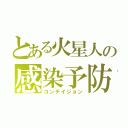 とある火星人の
感染予防
コンテイジョン